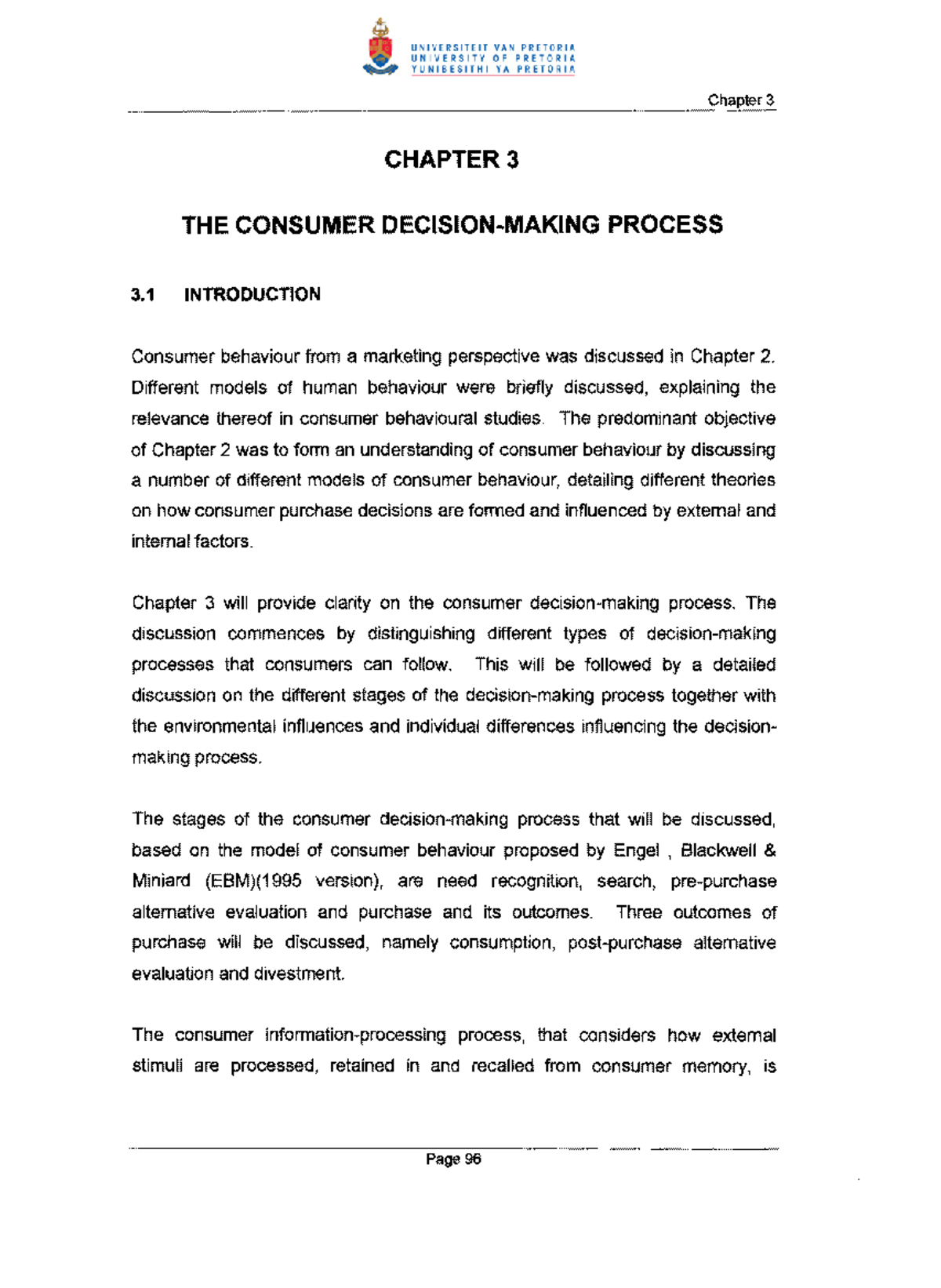 UNIVERSITEIT VAN PRETORIA
UNIVERSITY OF PRETORIA
YUNIBESITHI YA PRETORIA

Chapter 3

CHAPTER 3

THE CONSUMER DECISION-MAKING PROCESS

3.1 INTRODUCTION

Consumer behaviour from a marketing perspective was discussed in Chapter 2. Different models of human behaviour were briefly discussed, explaining the relevance thereof in consumer behavioural studies. The predominant objective of Chapter 2 was to form an understanding of consumer behaviour by discussing a number of different models of consumer behaviour, detailing different theories on how consumer purchase decisions are formed and influenced by external and internal factors.

Chapter 3 will provide clarity on the consumer decision-making process. The discussion commences by distinguishing different types of decision-making processes that consumers can follow. This will be followed by a detailed discussion on the different stages of the decision-making process together with the environmental influences and individual differences influencing the decision-making process.

The stages of the consumer decision-making process that will be discussed, based on the model of consumer behaviour proposed by Engel , Blackwell & Miniard (EBM)(1995 version), are need recognition, search, pre-purchase alternative evaluation and purchase and its outcomes. Three outcomes of purchase will be discussed, namely consumption, post-purchase alternative evaluation and divestment.

The consumer information-processing process, that considers how external stimuli are processed, retained in and recalled from consumer memory, is

Page 96